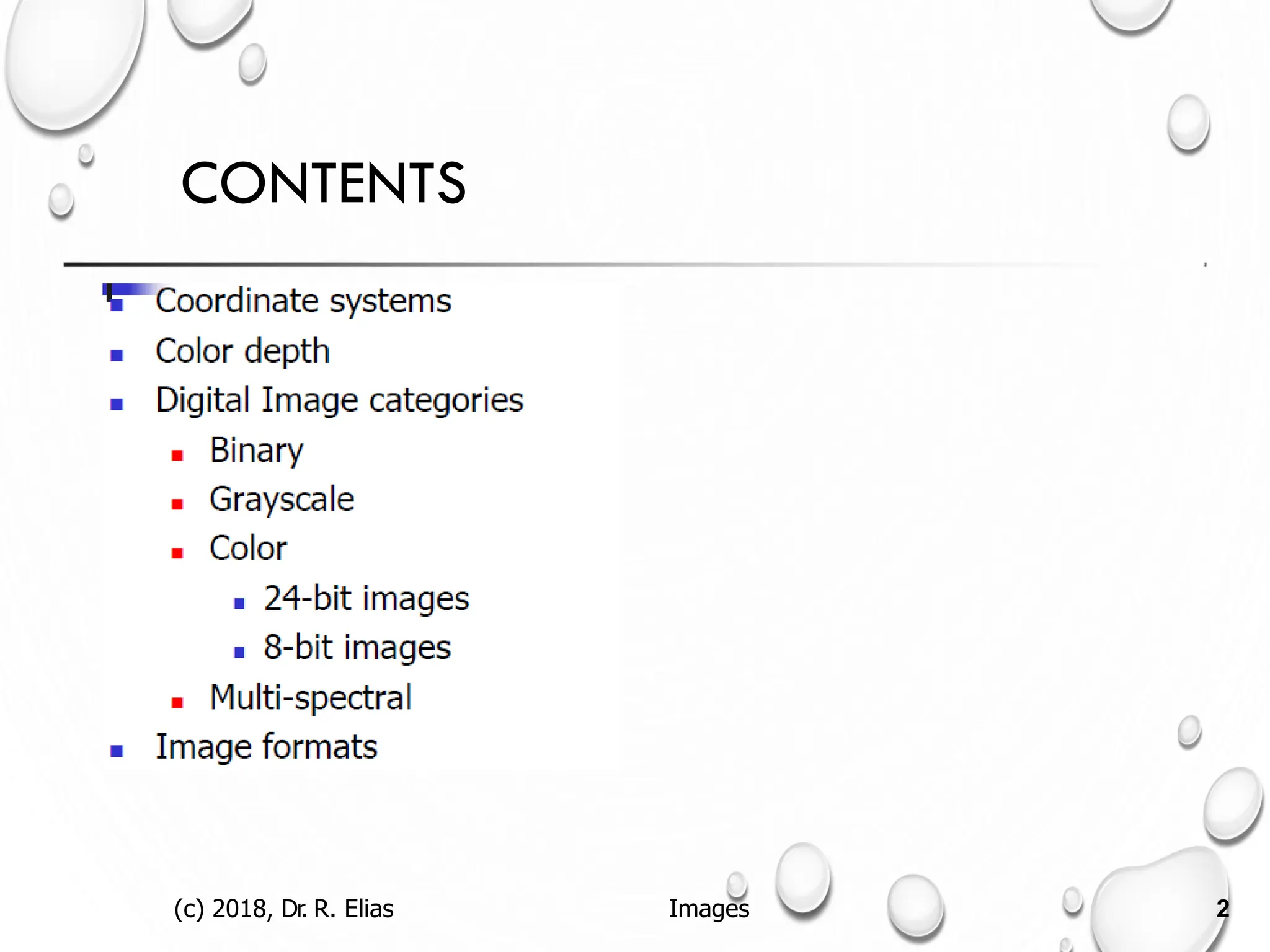 CONTENTS

- Coordinate systems
- Color depth
- Digital Image categories
  - Binary
  - Grayscale
  - Color
    - 24-bit images
    - 8-bit images
  - Multi-spectral
- Image formats

(c) 2018, Dr. R. Elias

Images

2